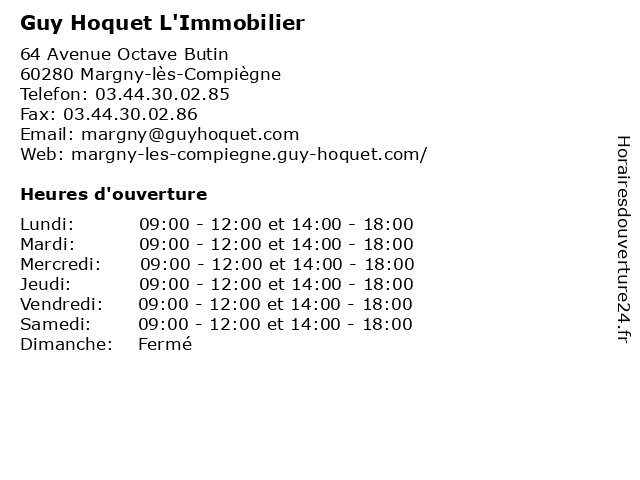 Guy Hoquet L'Immobilier

64 Avenue Octave Butin
60280 Margny-lès-Compiègne
Telefon: 03.44.30.02.85
Fax: 03.44.30.02.86
Email: margny@guyhoquet.com
Web: margny-les-compiegne.guy-hoquet.com/

Heures d'ouverture

| | |
|---|---|
| Lundi: | 09:00 - 12:00 et 14:00 - 18:00 |
| Mardi: | 09:00 - 12:00 et 14:00 - 18:00 |
| Mercredi: | 09:00 - 12:00 et 14:00 - 18:00 |
| Jeudi: | 09:00 - 12:00 et 14:00 - 18:00 |
| Vendredi: | 09:00 - 12:00 et 14:00 - 18:00 |
| Samedi: | 09:00 - 12:00 et 14:00 - 18:00 |
| Dimanche: | Fermé |

Horairesdouverture24.fr